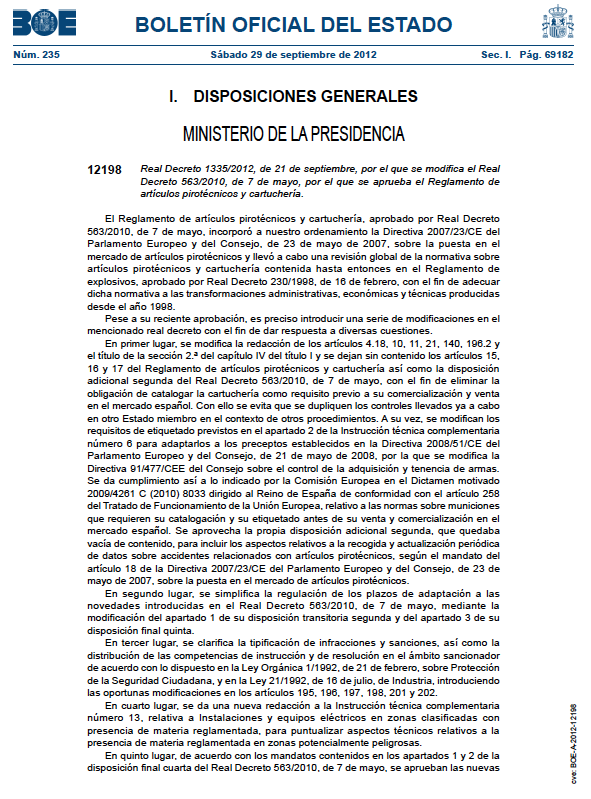 BOE BOLETÍN OFICIAL DEL ESTADO

Núm. 235 Sábado 29 de septiembre de 2012 Sec. I. Pág. 69182

I. DISPOSICIONES GENERALES

MINISTERIO DE LA PRESIDENCIA

12198 Real Decreto 1335/2012, de 21 de septiembre, por el que se modifica el Real Decreto 563/2010, de 7 de mayo, por el que se aprueba el Reglamento de artículos pirotécnicos y cartuchería.

El Reglamento de artículos pirotécnicos y cartuchería, aprobado por Real Decreto 563/2010, de 7 de mayo, incorporó a nuestro ordenamiento la Directiva 2007/23/CE del Parlamento Europeo y del Consejo, de 23 de mayo de 2007, sobre la puesta en el mercado de artículos pirotécnicos y llevó a cabo una revisión global de la normativa sobre artículos pirotécnicos y cartuchería contenida hasta entonces en el Reglamento de explosivos, aprobado por Real Decreto 230/1998, de 16 de febrero, con el fin de adecuar dicha normativa a las transformaciones administrativas, económicas y técnicas producidas desde el año 1998.

Pese a su reciente aprobación, es preciso introducir una serie de modificaciones en el mencionado real decreto con el fin de dar respuesta a diversas cuestiones.

En primer lugar, se modifica la redacción de los artículos 4.18, 10, 11, 21, 140, 196.2 y el título de la sección 2.ª del capítulo IV del título I y se dejan sin contenido los artículos 15, 16 y 17 del Reglamento de artículos pirotécnicos y cartuchería así como la disposición adicional segunda del Real Decreto 563/2010, de 7 de mayo, con el fin de eliminar la obligación de catalogar la cartuchería como requisito previo a su comercialización y venta en el mercado español. Con ello se evita que se dupliquen los controles llevados ya a cabo en otro Estado miembro en el contexto de otros procedimientos. A su vez, se modifican los requisitos de etiquetado previstos en el apartado 2 de la Instrucción técnica complementaria número 6 para adaptarlos a los preceptos establecidos en la Directiva 2008/51/CE del Parlamento Europeo y del Consejo, de 21 de mayo de 2008, por la que se modifica la Directiva 91/477/CEE del Consejo sobre el control de la adquisición y tenencia de armas. Se da cumplimiento así a lo indicado por la Comisión Europea en el Dictamen motivado 2009/4261 C (2010) 8033 dirigido al Reino de España de conformidad con el artículo 258 del Tratado de Funcionamiento de la Unión Europea, relativo a las normas sobre municiones que requieren su catalogación y su etiquetado antes de su venta y comercialización en el mercado español. Se aprovecha la propia disposición adicional segunda, que quedaba vacía de contenido, para incluir los aspectos relativos a la recogida y actualización periódica de datos sobre accidentes relacionados con artículos pirotécnicos, según el mandato del artículo 18 de la Directiva 2007/23/CE del Parlamento Europeo y del Consejo, de 23 de mayo de 2007, sobre la puesta en el mercado de artículos pirotécnicos.

En segundo lugar, se simplifica la regulación de los plazos de adaptación a las novedades introducidas en el Real Decreto 563/2010, de 7 de mayo, mediante la modificación del apartado 1 de su disposición transitoria segunda y del apartado 3 de su disposición final quinta.

En tercer lugar, se clarifica la tipificación de infracciones y sanciones, así como la distribución de las competencias de instrucción y de resolución en el ámbito sancionador de acuerdo con lo dispuesto en la Ley Orgánica 1/1992, de 21 de febrero, sobre Protección de la Seguridad Ciudadana, y en la Ley 21/1992, de 16 de julio, de Industria, introduciendo las oportunas modificaciones en los artículos 195, 196, 197, 198, 201 y 202.

En cuarto lugar, se da una nueva redacción a la Instrucción técnica complementaria número 13, relativa a Instalaciones y equipos eléctricos en zonas clasificadas con presencia de materia reglamentada, para puntualizar aspectos técnicos relativos a la presencia de materia reglamentada en zonas potencialmente peligrosas.

En quinto lugar, de acuerdo con los mandatos contenidos en los apartados 1 y 2 de la disposición final cuarta del Real Decreto 563/2010, de 7 de mayo, se aprueban las nuevas

cve: BOE-A-2012-12198